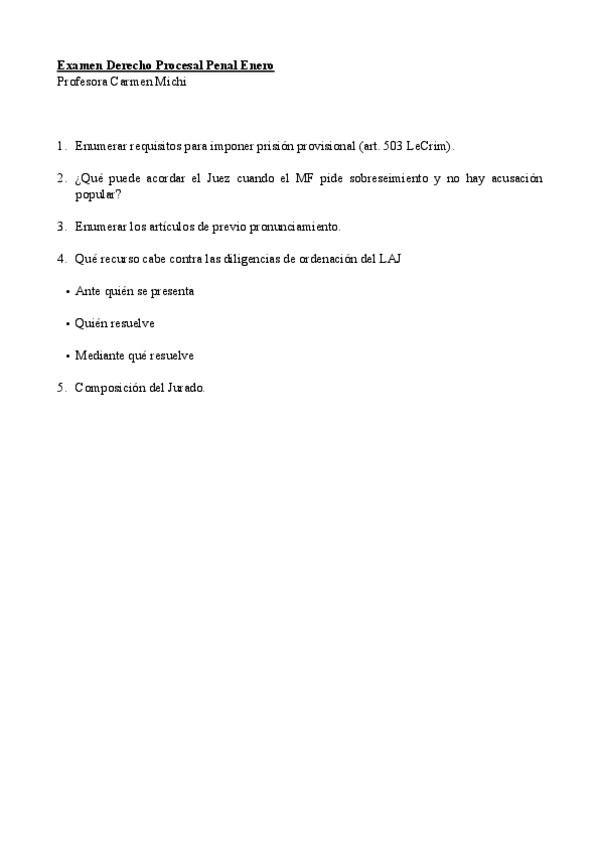 Examen Derecho Procesal Penal Enero
Profesora Carmen Michi

1. Enumerar requisitos para imponer prisión provisional (art. 503 LeCrim).

2. ¿Qué puede acordar el Juez cuando el MF pide sobreseimiento y no hay acusación popular?

3. Enumerar los artículos de previo pronunciamiento.

4. Qué recurso cabe contra las diligencias de ordenación del LAJ

• Ante quién se presenta

• Quién resuelve

• Mediante qué resuelve

5. Composición del Jurado.